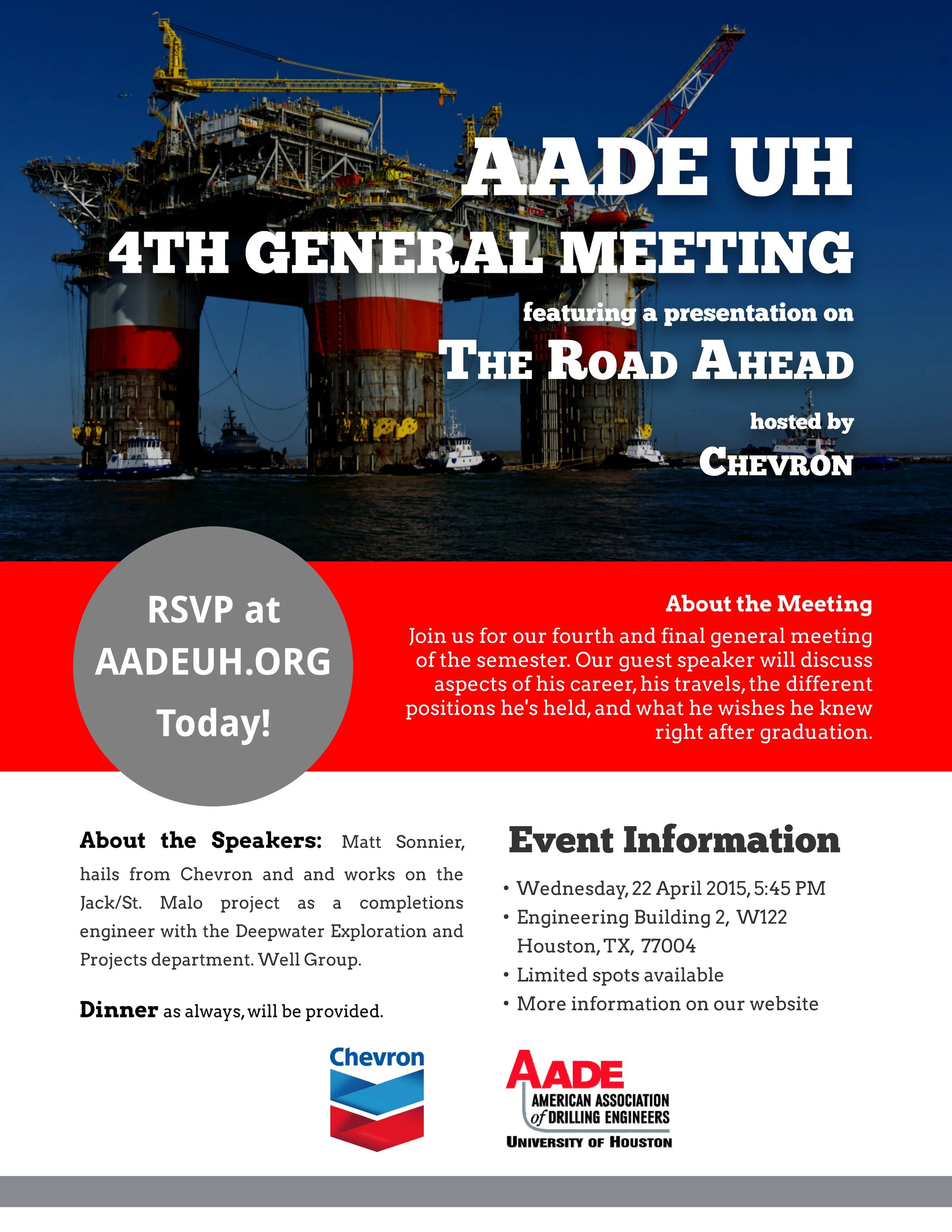 AADE UH
4TH GENERAL MEETING
featuring a presentation on
THE ROAD AHEAD
hosted by
CHEVRON

RSVP at AADEUH.ORG Today!

About the Meeting
Join us for our fourth and final general meeting of the semester. Our guest speaker will discuss aspects of his career, his travels, the different positions he's held, and what he wishes he knew right after graduation.

About the Speakers: Matt Sonnier, hails from Chevron and and works on the Jack/St. Malo project as a completions engineer with the Deepwater Exploration and Projects department. Well Group.

Dinner as always, will be provided.

Event Information
• Wednesday, 22 April 2015, 5:45 PM
• Engineering Building 2, W122 Houston, TX, 77004
• Limited spots available
• More information on our website

Chevron

AADE
AMERICAN ASSOCIATION of DRILLING ENGINEERS
UNIVERSITY OF HOUSTON